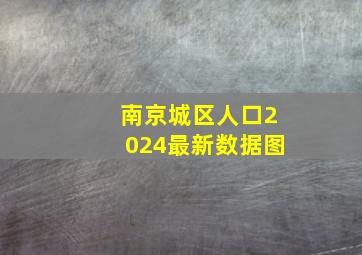 南京城区人口2024最新数据图